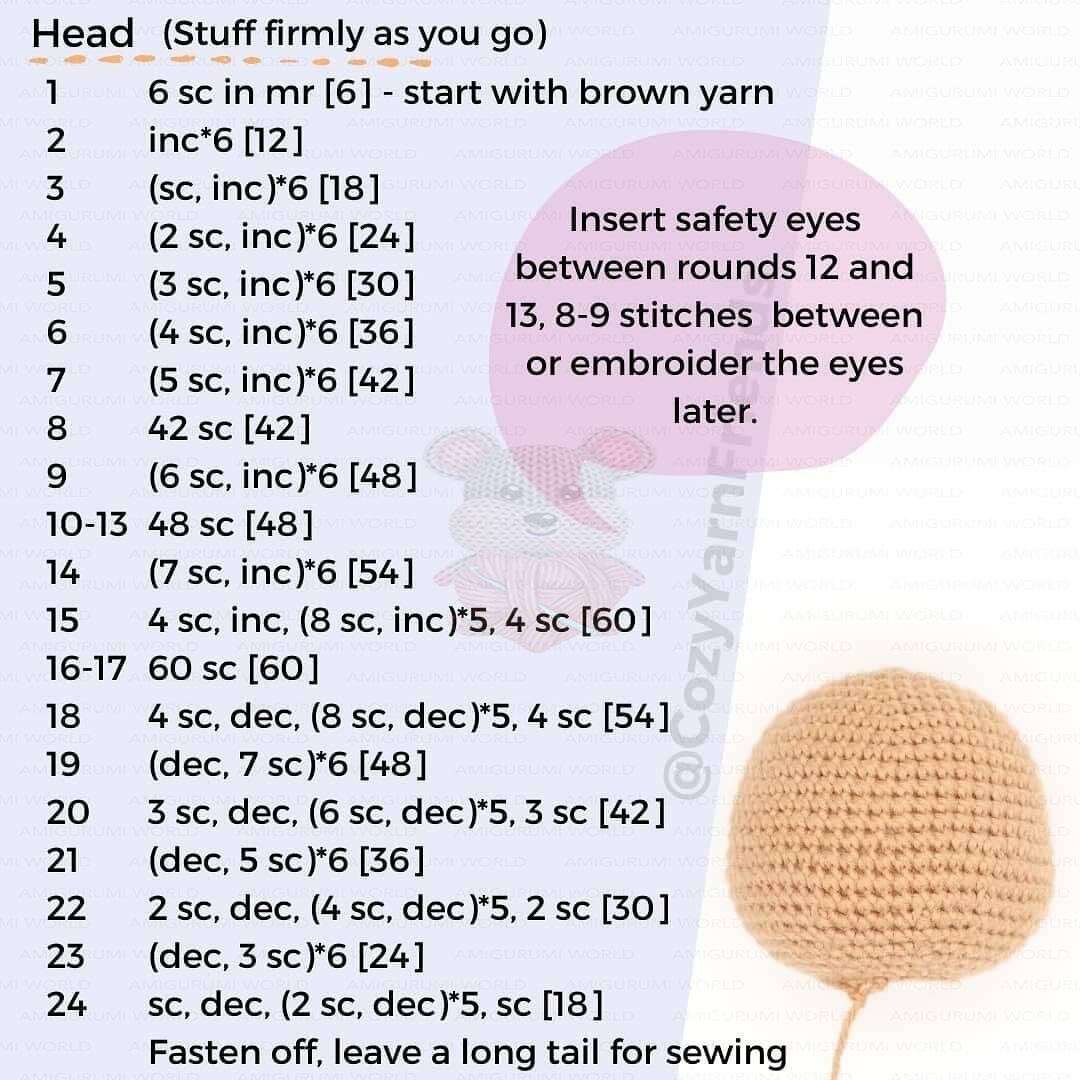 Head (Stuff firmly as you go)

1 6 sc in mr [6] - start with brown yarn
2 inc*6 [12]
3 (sc, inc)*6 [18]
4 (2 sc, inc)*6 [24]
5 (3 sc, inc)*6 [30]
6 (4 sc, inc)*6 [36]
7 (5 sc, inc)*6 [42]
8 42 sc [42]
9 (6 sc, inc)*6 [48]
10-13 48 sc [48]
14 (7 sc, inc)*6 [54]
15 4 sc, inc, (8 sc, inc)*5, 4 sc [60]
16-17 60 sc [60]
18 4 sc, dec, (8 sc, dec)*5, 4 sc [54]
19 (dec, 7 sc)*6 [48]
20 3 sc, dec, (6 sc, dec)*5, 3 sc [42]
21 (dec, 5 sc)*6 [36]
22 2 sc, dec, (4 sc, dec)*5, 2 sc [30]
23 (dec, 3 sc)*6 [24]
24 sc, dec, (2 sc, dec)*5, sc [18]
Fasten off, leave a long tail for sewing

Insert safety eyes between rounds 12 and 13, 8-9 stitches between or embroider the eyes later.

@CozyYarnFriends

AMIGURUMI WORLD